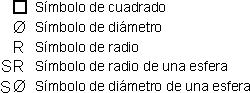 □ Símbolo de cuadrado

Ø Símbolo de diámetro

R Símbolo de radio

SR Símbolo de radio de una esfera

SØ Símbolo de diámetro de una esfera